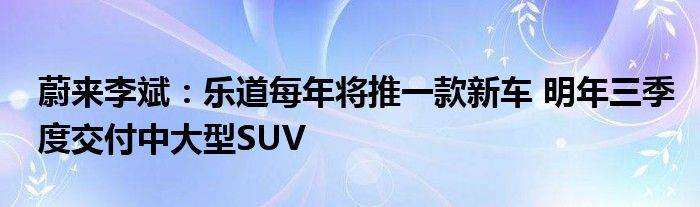 蔚来李斌：乐道每年将推一款新车 明年三季度交付中大型SUV